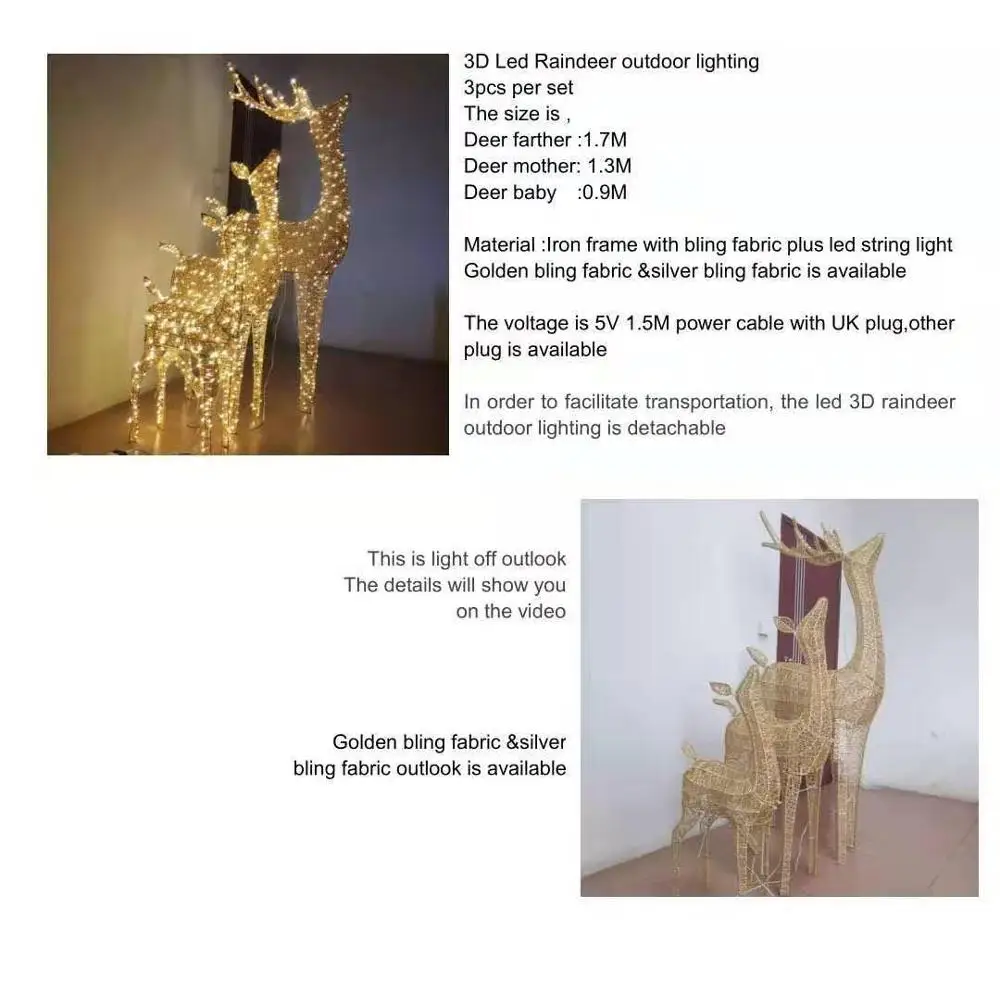 3D Led Raindeer outdoor lighting
3pcs per set
The size is ,
Deer farther :1.7M
Deer mother: 1.3M
Deer baby :0.9M

Material :Iron frame with bling fabric plus led string light
Golden bling fabric &silver bling fabric is available

The voltage is 5V 1.5M power cable with UK plug,other plug is available

In order to facilitate transportation, the led 3D raindeer outdoor lighting is detachable

This is light off outlook
The details will show you
on the video

Golden bling fabric &silver
bling fabric outlook is available